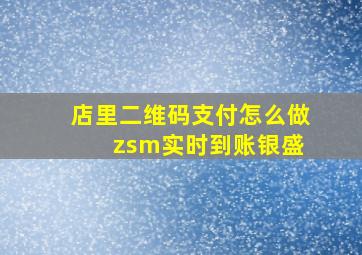 店里二维码支付怎么做
zsm实时到账银盛